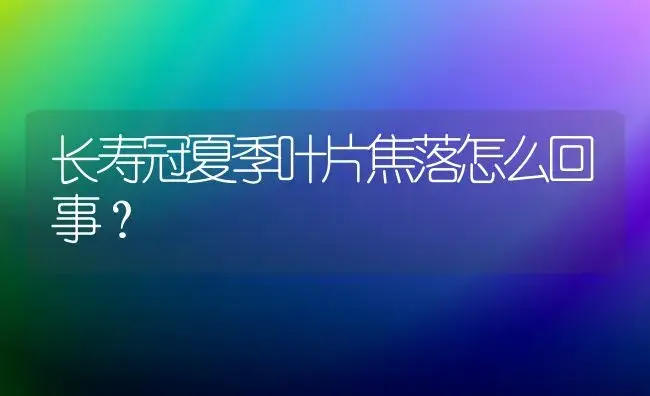 长寿冠夏季叶片焦落怎么回事？